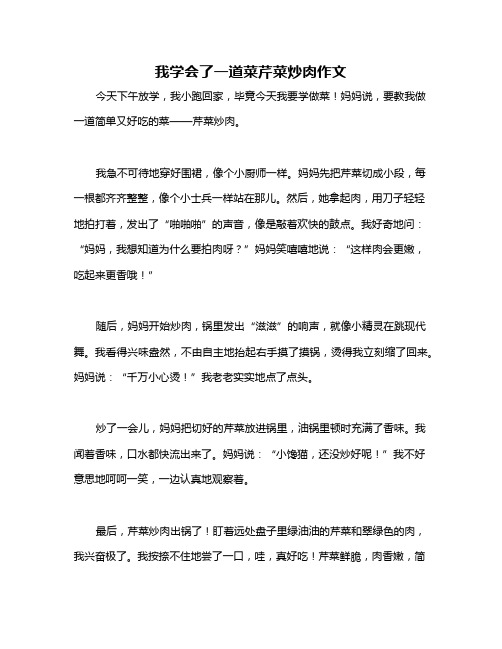 我学会了一道菜芹菜炒肉作文

今天下午放学，我小跑回家，毕竟今天我要学做菜！妈妈说，要教我做一道简单又好吃的菜——芹菜炒肉。

我急不可待地穿好围裙，像个小厨师一样。妈妈先把芹菜切成小段，每一根都齐齐整整，像个小士兵一样站在那儿。然后，她拿起肉，用刀子轻轻地拍打着，发出了“啪啪啪”的声音，像是敲着欢快的鼓点。我好奇地问：“妈妈，我想知道为什么要拍肉呀？”妈妈笑嘻嘻地说：“这样肉会更嫩，吃起来更香哦！”

随后，妈妈开始炒肉，锅里发出“滋滋”的响声，就像小精灵在跳现代舞。我看得兴味盎然，不由自主地抬起右手摸了摸锅，烫得我立刻缩了回来。妈妈说：“千万小心烫！”我老老实实地点了点头。

炒了一会儿，妈妈把切好的芹菜放进锅里，油锅里顿时充满了香味。我闻着香味，口水都快流出来了。妈妈说：“小馋猫，还没炒好呢！”我不好意思地呵呵一笑，一边认真地观察着。

最后，芹菜炒肉出锅了！盯着远处盘子里绿油油的芹菜和翠绿色的肉，我兴奋极了。我按捺不住地尝了一口，哇，真好吃！芹菜鲜脆，肉香嫩，简